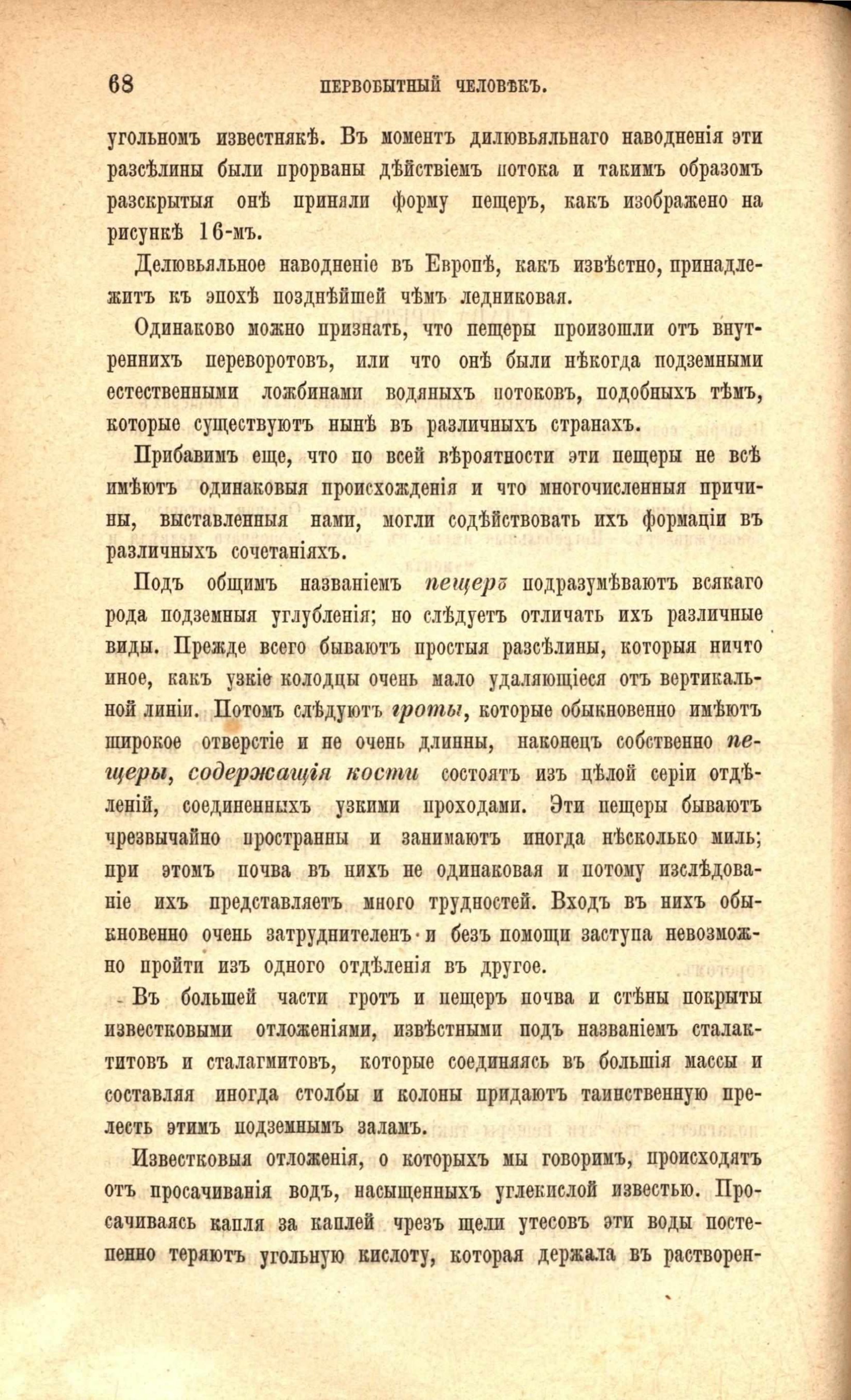 68 ПЕРВОБЫТНЫЙ ЧЕЛОВѢКЪ.

угольномъ известнякѣ. Въ моментъ дилювьяльнаго наводненія эти разсѣлины были прорваны дѣйствіемъ потока и такимъ образомъ разскрытыя онѣ приняли форму пещеръ, какъ изображено на рисункѣ 16-мъ.

Делювьяльное наводненіе въ Европѣ, какъ извѣстно, принадлежитъ къ эпохѣ позднѣйшей чѣмъ ледниковая.

Одинаково можно признать, что пещеры произошли отъ внутреннихъ переворотовъ, или что онѣ были нѣкогда подземными естественными ложбинами водяныхъ потоковъ, подобныхъ тѣмъ, которые существуютъ нынѣ въ различныхъ странахъ.

Прибавимъ еще, что по всей вѣроятности эти пещеры не всѣ имѣютъ одинаковыя происхожденія и что многочисленныя причины, выставленныя нами, могли содѣйствовать ихъ формаціи въ различныхъ сочетаніяхъ.

Подъ общимъ названіемъ пещеръ подразумѣваютъ всякаго рода подземныя углубленія; но слѣдуетъ отличать ихъ различные виды. Прежде всего бываютъ простыя разсѣлины, которыя ничто иное, какъ узкіе колодцы очень мало удаляющіеся отъ вертикальной линіи. Потомъ слѣдуютъ гроты, которые обыкновенно имѣютъ широкое отверстіе и не очень длинны, наконецъ собственно пещеры, содержащія кости состоятъ изъ цѣлой серіи отдѣленій, соединенныхъ узкими проходами. Эти пещеры бываютъ чрезвычайно пространны и занимаютъ иногда нѣсколько миль; при этомъ почва въ нихъ не одинаковая и потому изслѣдованіе ихъ представляетъ много трудностей. Входъ въ нихъ обыкновенно очень затруднителенъ и безъ помощи заступа невозможно пройти изъ одного отдѣленія въ другое.

Въ большей части гротъ и пещеръ почва и стѣны покрыты известковыми отложеніями, извѣстными подъ названіемъ сталактитовъ и сталагмитовъ, которые соединяясь въ большія массы и составляя иногда столбы и колоны придаютъ таинственную прелесть этимъ подземнымъ заламъ.

Известковыя отложенія, о которыхъ мы говоримъ, происходятъ отъ просачиванія водъ, насыщенныхъ углекислой известью. Просачиваясь капля за каплей чрезъ щели утесовъ эти воды постепенно теряютъ угольную кислоту, которая держала въ растворен-